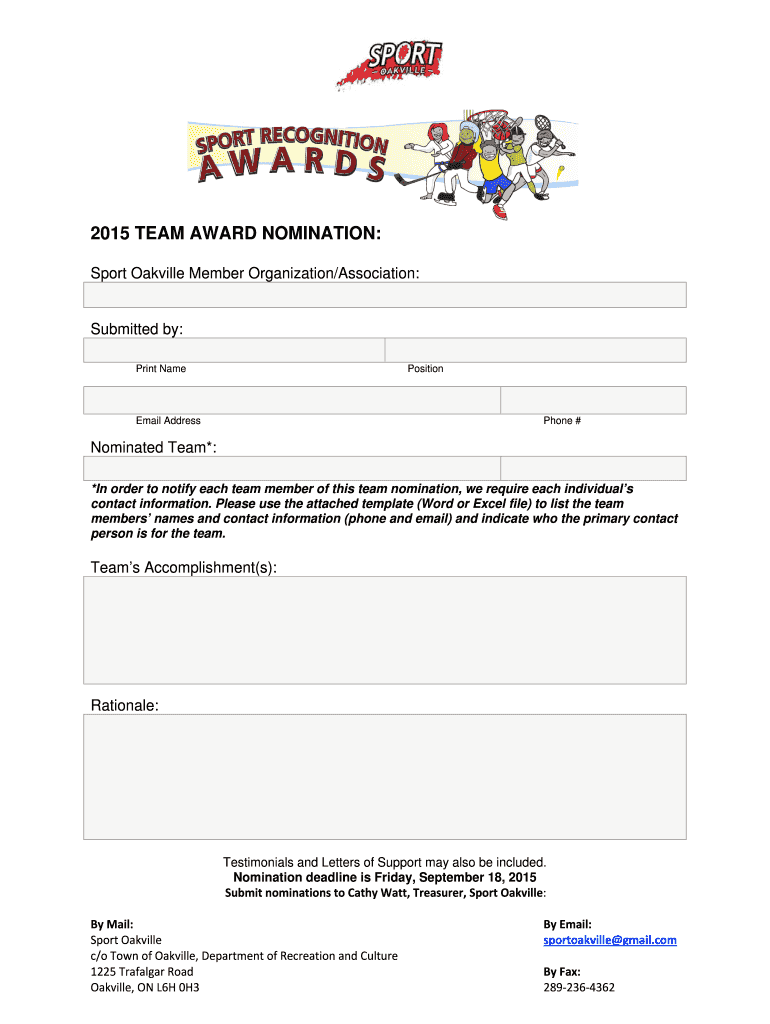 SPORT
OAKVILLE

SPORT RECOGNITION
AWARDS

2015 TEAM AWARD NOMINATION:

Sport Oakville Member Organization/Association:

Submitted by:

Print Name

Position

Email Address

Phone #

Nominated Team*:

*In order to notify each team member of this team nomination, we require each individual's contact information. Please use the attached template (Word or Excel file) to list the team members' names and contact information (phone and email) and indicate who the primary contact person is for the team.

Team's Accomplishment(s):

Rationale:

Testimonials and Letters of Support may also be included.
Nomination deadline is Friday, September 18, 2015
Submit nominations to Cathy Watt, Treasurer, Sport Oakville:

By Mail:
Sport Oakville
c/o Town of Oakville, Department of Recreation and Culture
1225 Trafalgar Road
Oakville, ON L6H 0H3

By Email:
sportoakville@gmail.com

By Fax:
289-236-4362